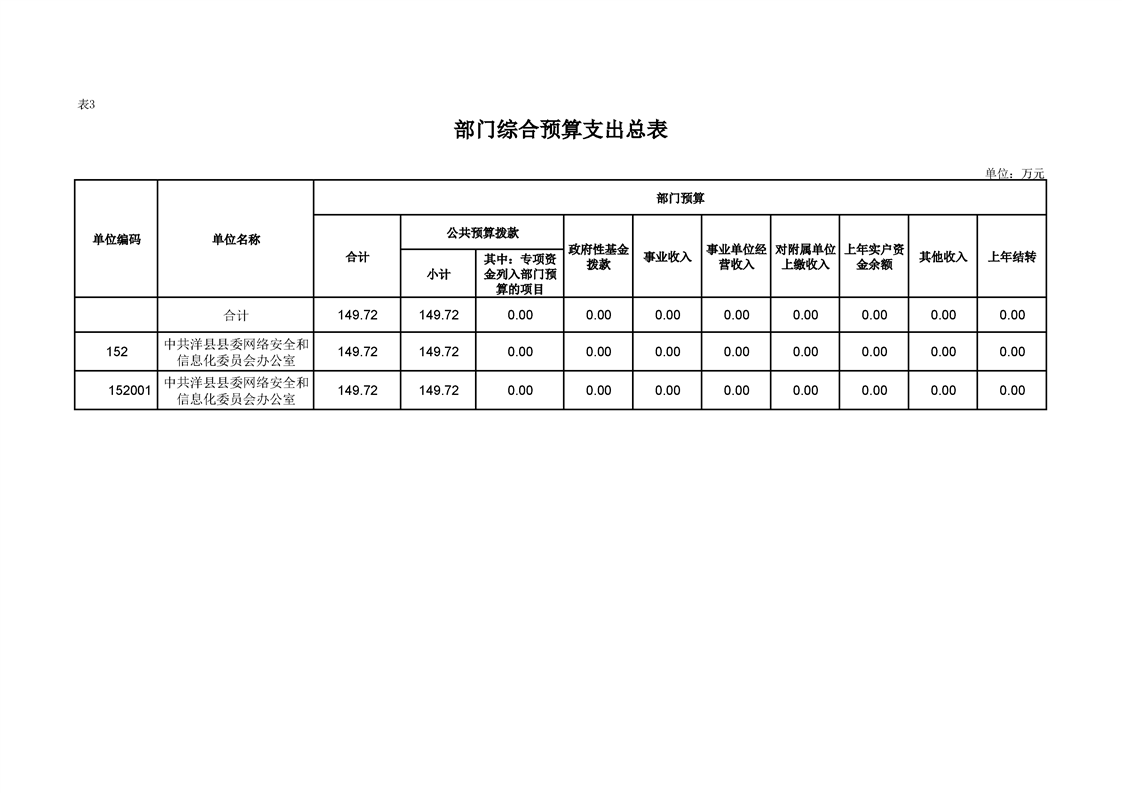 表3

部门综合预算支出总表

单位：万元

| 单位编码 | 单位名称 | 部门预算 | | | | | | | | | |
|---|---|---|---|---|---|---|---|---|---|---|---|
| | | 合计 | 公共预算拨款 | | 政府性基金拨款 | 事业收入 | 事业单位经营收入 | 对附属单位上缴收入 | 上年实户资金余额 | 其他收入 | 上年结转 |
| | | | 小计 | 其中：专项资金列入部门预算的项目 | | | | | | | |
| | 合计 | 149.72 | 149.72 | 0.00 | 0.00 | 0.00 | 0.00 | 0.00 | 0.00 | 0.00 | 0.00 |
| 152 | 中共洋县县委网络安全和信息化委员会办公室 | 149.72 | 149.72 | 0.00 | 0.00 | 0.00 | 0.00 | 0.00 | 0.00 | 0.00 | 0.00 |
| 152001 | 中共洋县县委网络安全和信息化委员会办公室 | 149.72 | 149.72 | 0.00 | 0.00 | 0.00 | 0.00 | 0.00 | 0.00 | 0.00 | 0.00 |